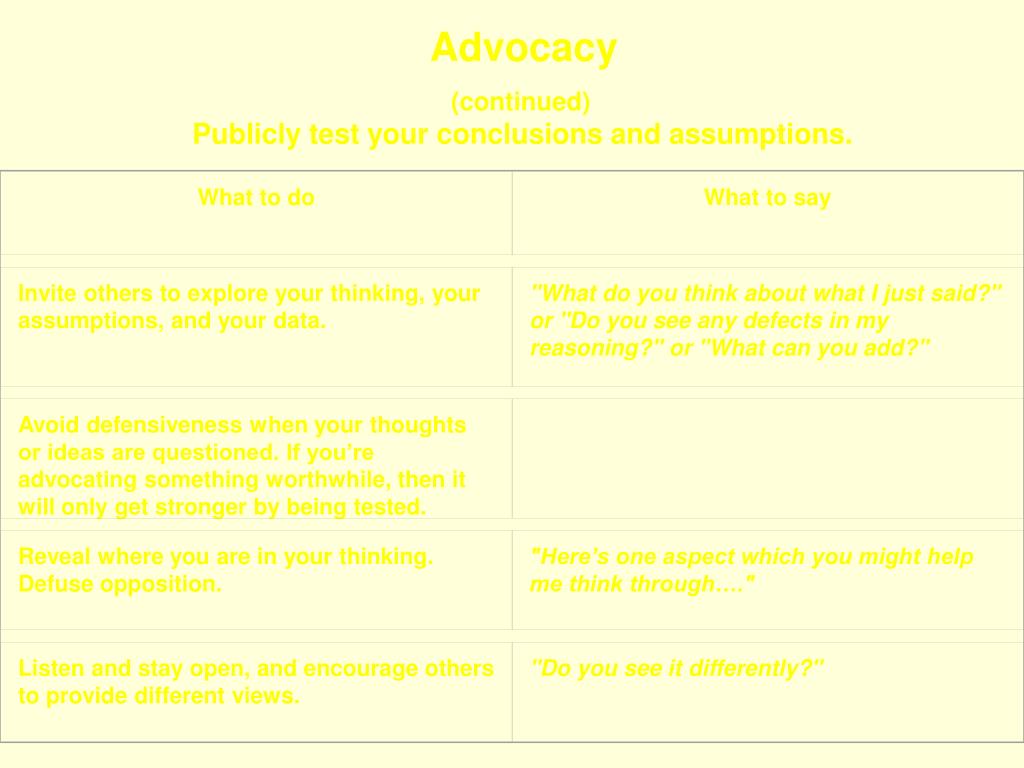 Advocacy

(continued)
Publicly test your conclusions and assumptions.

| What to do | What to say |
|---|---|
| Invite others to explore your thinking, your assumptions, and your data. | "What do you think about what I just said?" or "Do you see any defects in my reasoning?" or "What can you add?" |
| Avoid defensiveness when your thoughts or ideas are questioned. If you're advocating something worthwhile, then it will only get stronger by being tested. | |
| Reveal where you are in your thinking. Defuse opposition. | "Here's one aspect which you might help me think through…." |
| Listen and stay open, and encourage others to provide different views. | "Do you see it differently?" |